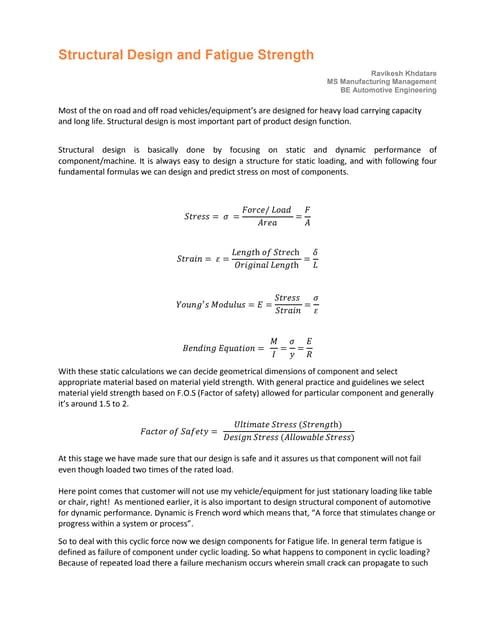 Structural Design and Fatigue Strength

Ravikesh Khdatare
MS Manufacturing Management
BE Automotive Engineering

Most of the on road and off road vehicles/equipment's are designed for heavy load carrying capacity and long life. Structural design is most important part of product design function.

Structural design is basically done by focusing on static and dynamic performance of component/machine. It is always easy to design a structure for static loading, and with following four fundamental formulas we can design and predict stress on most of components.

$Stress = \sigma = \frac{Force/\ Load}{Area} = \frac{F}{A}$

$Strain = \varepsilon = \frac{Length\ of\ Strech}{Original\ Length} = \frac{\delta}{L}$

$Young's\ Modulus = E = \frac{Stress}{Strain} = \frac{\sigma}{\varepsilon}$

$Bending\ Equation = \frac{M}{I} = \frac{\sigma}{y} = \frac{E}{R}$

With these static calculations we can decide geometrical dimensions of component and select appropriate material based on material yield strength. With general practice and guidelines we select material yield strength based on F.O.S (Factor of safety) allowed for particular component and generally it's around 1.5 to 2.

$Factor\ of\ Safety = \frac{Ultimate\ Stress\ (Strength)}{Design\ Stress\ (Allowable\ Stress)}$

At this stage we have made sure that our design is safe and it assures us that component will not fail even though loaded two times of the rated load.

Here point comes that customer will not use my vehicle/equipment for just stationary loading like table or chair, right! As mentioned earlier, it is also important to design structural component of automotive for dynamic performance. Dynamic is French word which means that, "A force that stimulates change or progress within a system or process".

So to deal with this cyclic force now we design components for Fatigue life. In general term fatigue is defined as failure of component under cyclic loading. So what happens to component in cyclic loading? Because of repeated load there a failure mechanism occurs wherein small crack can propagate to such